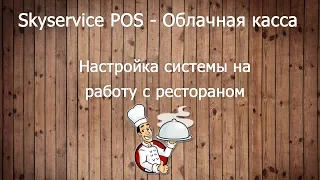 Skyservice POS - Облачная касса

Настройка системы на работу с рестораном